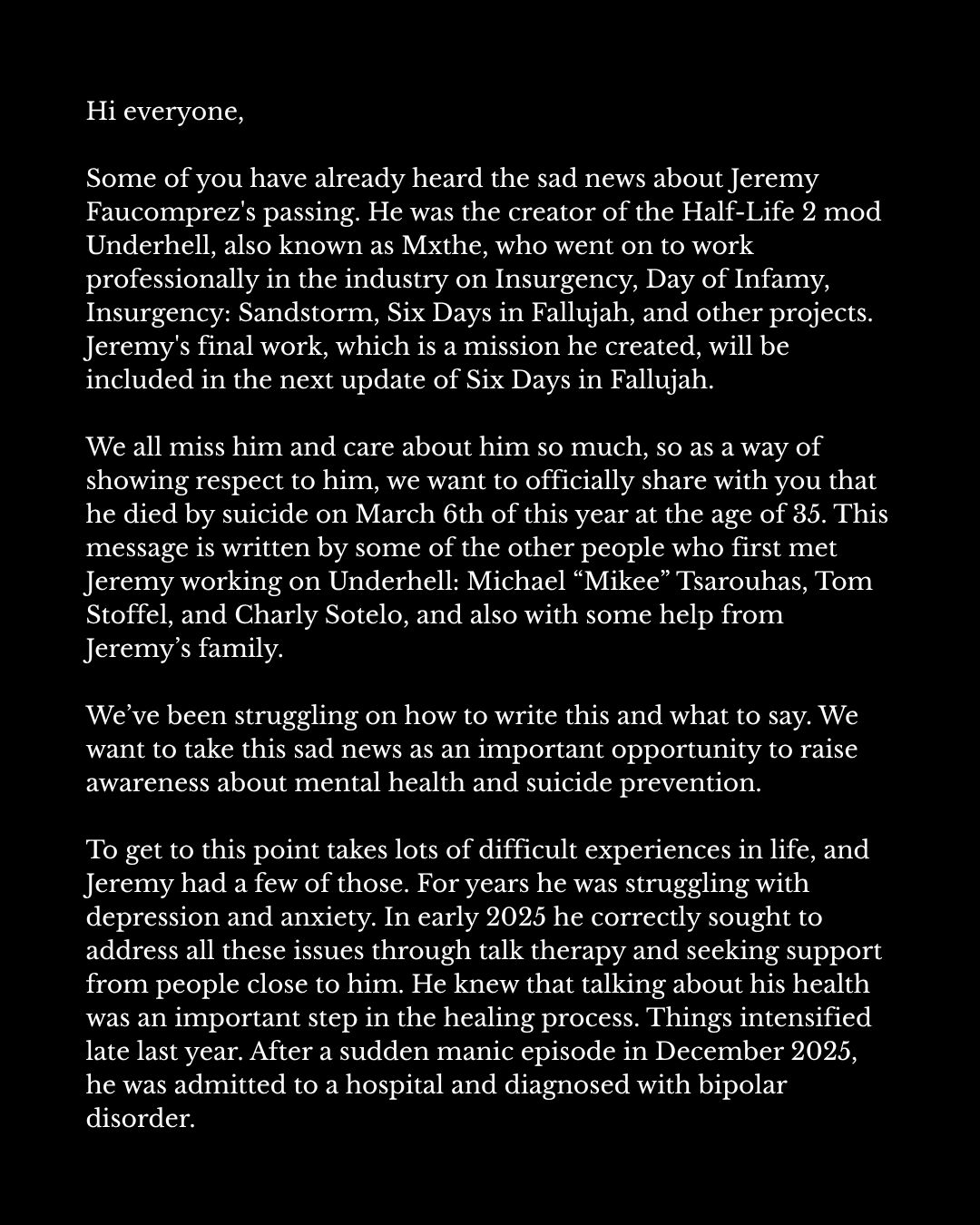 Hi everyone,

Some of you have already heard the sad news about Jeremy Faucomprez's passing. He was the creator of the Half-Life 2 mod Underhell, also known as Mxthe, who went on to work professionally in the industry on Insurgency, Day of Infamy, Insurgency: Sandstorm, Six Days in Fallujah, and other projects. Jeremy's final work, which is a mission he created, will be included in the next update of Six Days in Fallujah.

We all miss him and care about him so much, so as a way of showing respect to him, we want to officially share with you that he died by suicide on March 6th of this year at the age of 35. This message is written by some of the other people who first met Jeremy working on Underhell: Michael “Mikee” Tsarouhas, Tom Stoffel, and Charly Sotelo, and also with some help from Jeremy’s family.

We’ve been struggling on how to write this and what to say. We want to take this sad news as an important opportunity to raise awareness about mental health and suicide prevention.

To get to this point takes lots of difficult experiences in life, and Jeremy had a few of those. For years he was struggling with depression and anxiety. In early 2025 he correctly sought to address all these issues through talk therapy and seeking support from people close to him. He knew that talking about his health was an important step in the healing process. Things intensified late last year. After a sudden manic episode in December 2025, he was admitted to a hospital and diagnosed with bipolar disorder.